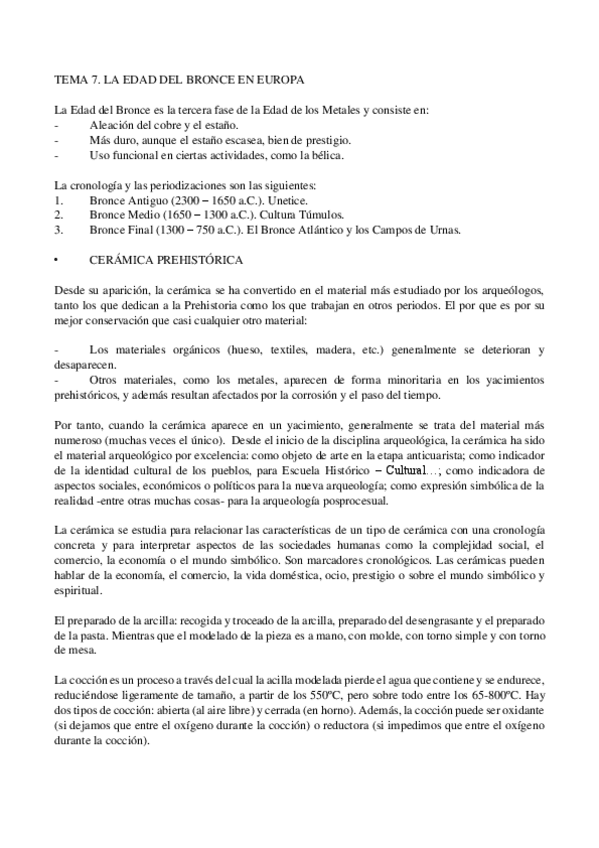 TEMA 7. LA EDAD DEL BRONCE EN EUROPA

La Edad del Bronce es la tercera fase de la Edad de los Metales y consiste en:
- Aleación del cobre y el estaño.
- Más duro, aunque el estaño escasea, bien de prestigio.
- Uso funcional en ciertas actividades, como la bélica.

La cronología y las periodizaciones son las siguientes:
1. Bronce Antiguo (2300 – 1650 a.C.). Unetice.
2. Bronce Medio (1650 – 1300 a.C.). Cultura Túmulos.
3. Bronce Final (1300 – 750 a.C.). El Bronce Atlántico y los Campos de Urnas.

• CERÁMICA PREHISTÓRICA

Desde su aparición, la cerámica se ha convertido en el material más estudiado por los arqueólogos, tanto los que dedican a la Prehistoria como los que trabajan en otros periodos. El por que es por su mejor conservación que casi cualquier otro material:

- Los materiales orgánicos (hueso, textiles, madera, etc.) generalmente se deterioran y desaparecen.
- Otros materiales, como los metales, aparecen de forma minoritaria en los yacimientos prehistóricos, y además resultan afectados por la corrosión y el paso del tiempo.

Por tanto, cuando la cerámica aparece en un yacimiento, generalmente se trata del material más numeroso (muchas veces el único). Desde el inicio de la disciplina arqueológica, la cerámica ha sido el material arqueológico por excelencia: como objeto de arte en la etapa anticuarista; como indicador de la identidad cultural de los pueblos, para Escuela Histórico – Cultural…; como indicadora de aspectos sociales, económicos o políticos para la nueva arqueología; como expresión simbólica de la realidad -entre otras muchas cosas- para la arqueología posprocesual.

La cerámica se estudia para relacionar las características de un tipo de cerámica con una cronología concreta y para interpretar aspectos de las sociedades humanas como la complejidad social, el comercio, la economía o el mundo simbólico. Son marcadores cronológicos. Las cerámicas pueden hablar de la economía, el comercio, la vida doméstica, ocio, prestigio o sobre el mundo simbólico y espiritual.

El preparado de la arcilla: recogida y troceado de la arcilla, preparado del desengrasante y el preparado de la pasta. Mientras que el modelado de la pieza es a mano, con molde, con torno simple y con torno de mesa.

La cocción es un proceso a través del cual la acilla modelada pierde el agua que contiene y se endurece, reduciéndose ligeramente de tamaño, a partir de los 550ºC, pero sobre todo entre los 65-800ºC. Hay dos tipos de cocción: abierta (al aire libre) y cerrada (en horno). Además, la cocción puede ser oxidante (si dejamos que entre el oxígeno durante la cocción) o reductora (si impedimos que entre el oxígeno durante la cocción).